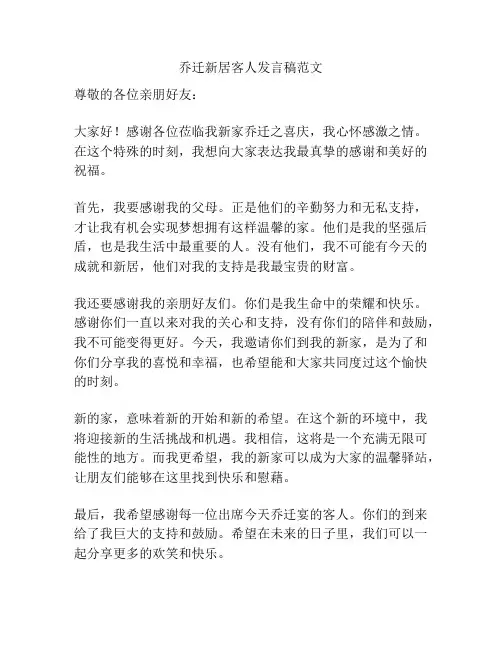 乔迁新居客人发言稿范文

尊敬的各位亲朋好友：

大家好！感谢各位莅临我新家乔迁之喜庆，我心怀感激之情。在这个特殊的时刻，我想向大家表达我最真挚的感谢和美好的祝福。

首先，我要感谢我的父母。正是他们的辛勤努力和无私支持，才让我有机会实现梦想拥有这样温馨的家。他们是我的坚强后盾，也是我生活中最重要的人。没有他们，我不可能有今天的成就和新居，他们对我的支持是我最宝贵的财富。

我还要感谢我的亲朋好友们。你们是我生命中的荣耀和快乐。感谢你们一直以来对我的关心和支持，没有你们的陪伴和鼓励，我不可能变得更好。今天，我邀请你们到我的新家，是为了和你们分享我的喜悦和幸福，也希望能和大家共同度过这个愉快的时刻。

新的家，意味着新的开始和新的希望。在这个新的环境中，我将迎接新的生活挑战和机遇。我相信，这将是一个充满无限可能性的地方。而我更希望，我的新家可以成为大家的温馨驿站，让朋友们能够在这里找到快乐和慰藉。

最后，我希望感谢每一位出席今天乔迁宴的客人。你们的到来给了我巨大的支持和鼓励。希望在未来的日子里，我们可以一起分享更多的欢笑和快乐。